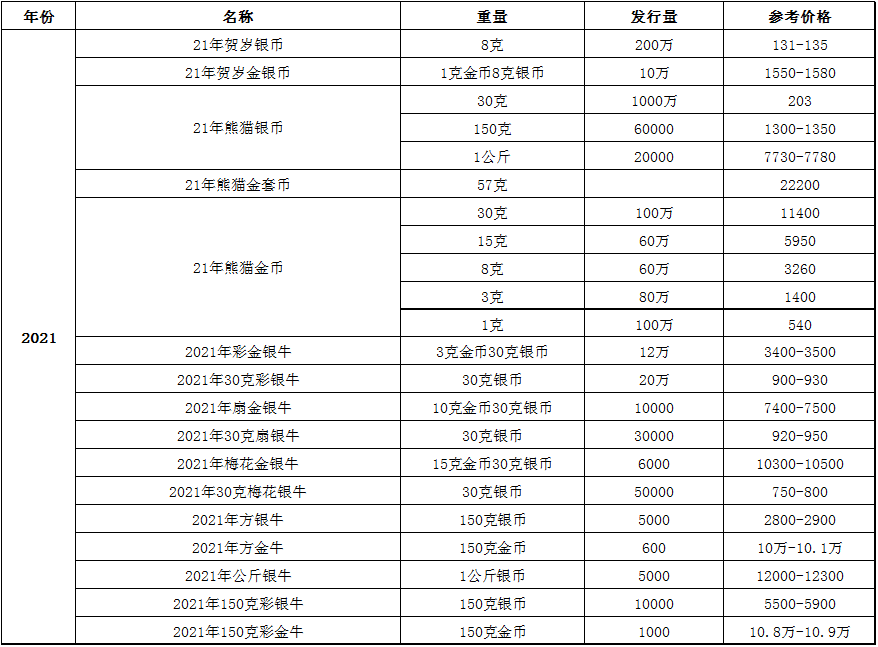 | 年份 | 名称 | 重量 | 发行量 | 参考价格 |
|---|---|---|---|---|
| 2021 | 21年贺岁银币 | 8克 | 200万 | 131-135 |
| | 21年贺岁金银币 | 1克金币8克银币 | 10万 | 1550-1580 |
| | 21年熊猫银币 | 30克 | 1000万 | 203 |
| | | 150克 | 60000 | 1300-1350 |
| | | 1公斤 | 20000 | 7730-7780 |
| | 21年熊猫金套币 | 57克 | | 22200 |
| | 21年熊猫金币 | 30克 | 100万 | 11400 |
| | | 15克 | 60万 | 5950 |
| | | 8克 | 60万 | 3260 |
| | | 3克 | 80万 | 1400 |
| | | 1克 | 100万 | 540 |
| | 2021年彩金银牛 | 3克金币30克银币 | 12万 | 3400-3500 |
| | 2021年30克彩银牛 | 30克银币 | 20万 | 900-930 |
| | 2021年扇金银牛 | 10克金币30克银币 | 10000 | 7400-7500 |
| | 2021年30克扇银牛 | 30克银币 | 30000 | 920-950 |
| | 2021年梅花金银牛 | 15克金币30克银币 | 6000 | 10300-10500 |
| | 2021年30克梅花银牛 | 30克银币 | 50000 | 750-800 |
| | 2021年方银牛 | 150克银币 | 5000 | 2800-2900 |
| | 2021年方金牛 | 150克金币 | 600 | 10万-10.1万 |
| | 2021年公斤银牛 | 1公斤银币 | 5000 | 12000-12300 |
| | 2021年150克彩银牛 | 150克银币 | 10000 | 5500-5900 |
| | 2021年150克彩金牛 | 150克金币 | 1000 | 10.8万-10.9万 |